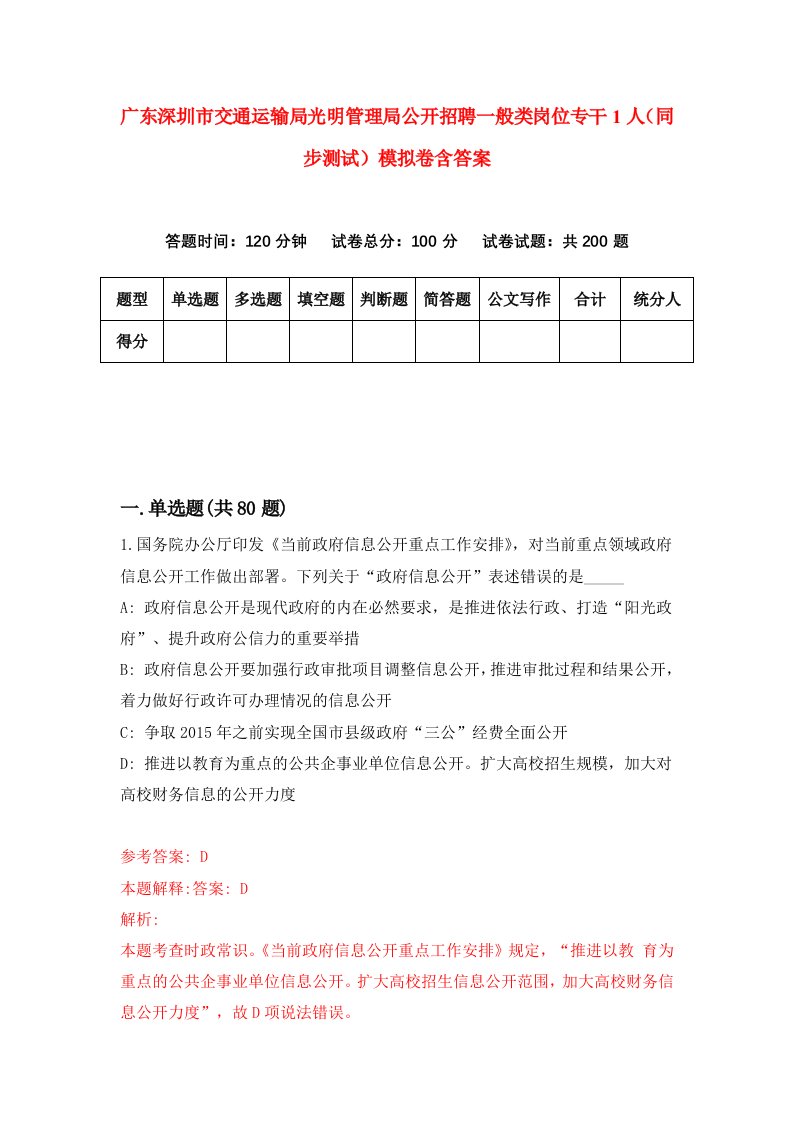 广东深圳市交通运输局光明管理局公开招聘一般类岗位专干1人（同步测试）模拟卷含答案

答题时间：120分钟　试卷总分：100分　试卷试题：共200题

| 题型 | 单选题 | 多选题 | 填空题 | 判断题 | 简答题 | 公文写作 | 合计 | 统分人 |
|---|---|---|---|---|---|---|---|---|
| 得分 | | | | | | | | |

一.单选题(共80题)

1.国务院办公厅印发《当前政府信息公开重点工作安排》，对当前重点领域政府信息公开工作做出部署。下列关于“政府信息公开”表述错误的是_____

A: 政府信息公开是现代政府的内在必然要求，是推进依法行政、打造“阳光政府”、提升政府公信力的重要举措

B: 政府信息公开要加强行政审批项目调整信息公开，推进审批过程和结果公开，着力做好行政许可办理情况的信息公开

C: 争取2015年之前实现全国市县级政府“三公”经费全面公开

D: 推进以教育为重点的公共企事业单位信息公开。扩大高校招生规模，加大对高校财务信息的公开力度

参考答案: D

本题解释:答案: D

解析:

本题考查时政常识。《当前政府信息公开重点工作安排》规定，“推进以教 育为重点的公共企事业单位信息公开。扩大高校招生信息公开范围，加大高校财务信息公开力度”，故D项说法错误。